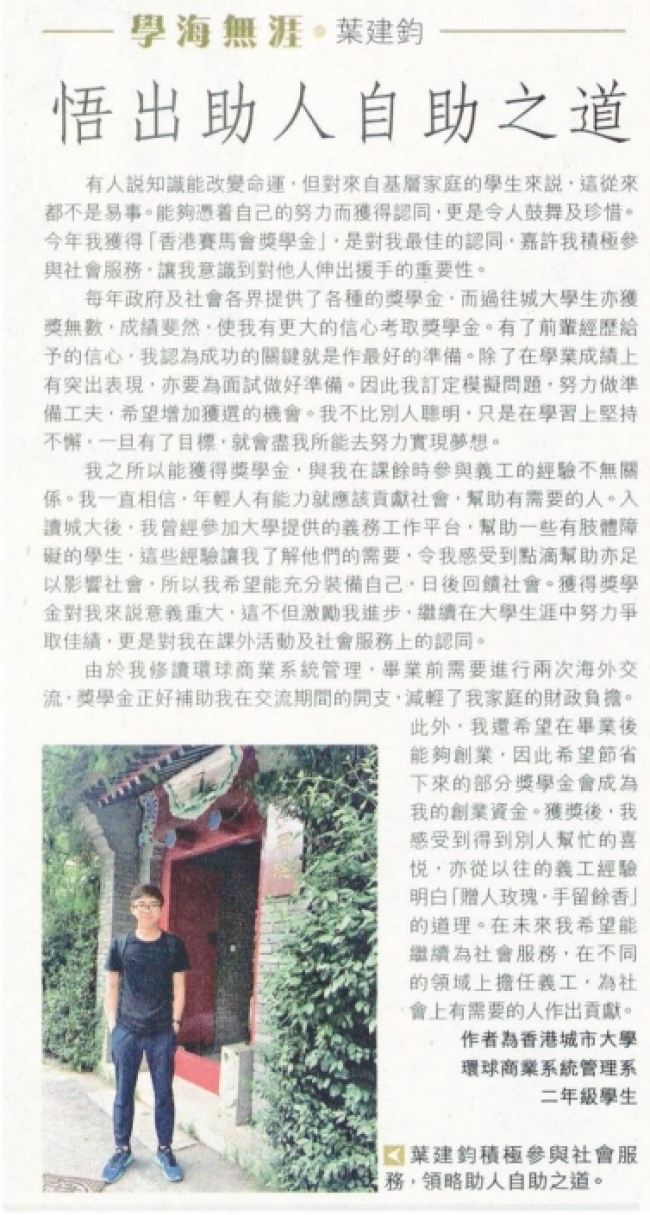 學海無涯 • 葉建鈞

悟出助人自助之道

有人說知識能改變命運，但對來自基層家庭的學生來說，這從來都不是易事。能夠憑着自己的努力而獲得認同，更是令人鼓舞及珍惜。今年我獲得「香港賽馬會獎學金」，是對我最佳的認同，嘉許我積極參與社會服務，讓我意識到對他人伸出援手的重要性。

每年政府及社會各界提供了各種的獎學金，而過往城大學生亦獲獎無數，成績斐然，使我有更大的信心考取獎學金。有了前輩經歷給予的信心，我認為成功的關鍵就是作最好的準備。除了在學業成績上有突出表現，亦要為面試做好準備。因此我訂定模擬問題，努力做準備工夫，希望增加獲選的機會。我不比別人聰明，只是在學習上堅持不懈，一旦有了目標，就會盡我所能去努力實現夢想。

我之所以能獲得獎學金，與我在課餘時參與義工的經驗不無關係。我一直相信，年輕人有能力就應該貢獻社會，幫助有需要的人。入讀城大後，我曾經參加大學提供的義務工作平台，幫助一些有肢體障礙的學生，這些經驗讓我了解他們的需要，令我感受到點滴幫助亦足以影響社會，所以我希望能充分裝備自己，日後回饋社會。獲得獎學金對我來說意義重大，這不但激勵我進步，繼續在大學生涯中努力爭取佳績，更是對我在課外活動及社會服務上的認同。

由於我修讀環球商業系統管理，畢業前需要進行兩次海外交流，獎學金正好補助我在交流期間的開支，減輕了我家庭的財政負擔。此外，我還希望在畢業後能夠創業，因此希望節省下來的部分獎學金會成為我的創業資金。獲獎後，我感受到得到別人幫忙的喜悅，亦從以往的義工經驗明白「贈人玫瑰，手留餘香」的道理。在未來我希望能繼續為社會服務，在不同的領域上擔任義工，為社會上有需要的人作出貢獻。

作者為香港城市大學
環球商業系統管理系
二年級學生

葉建鈞積極參與社會服務，領略助人自助之道。